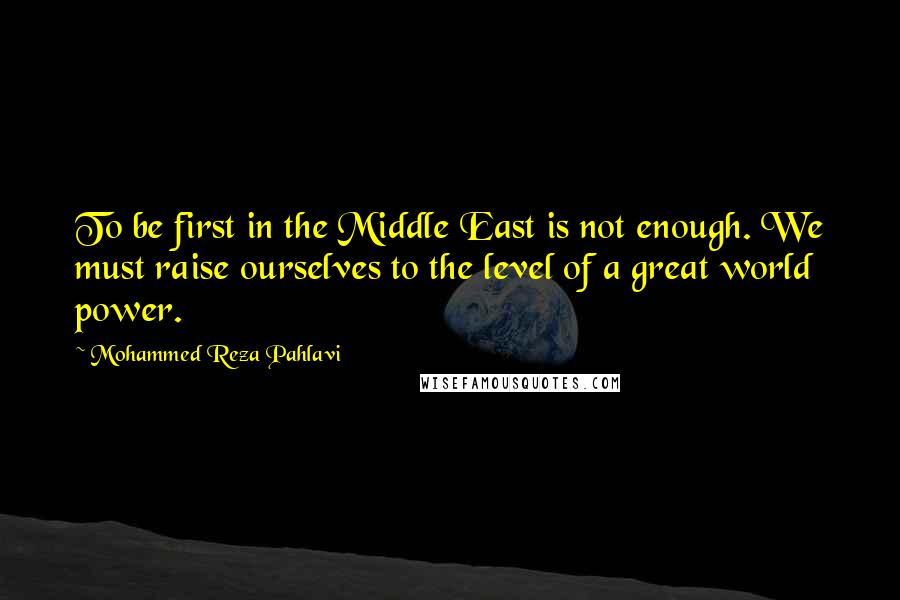 To be first in the Middle East is not enough. We must raise ourselves to the level of a great world power.

~ Mohammed Reza Pahlavi

WISEFAMOUSQUOTES.COM